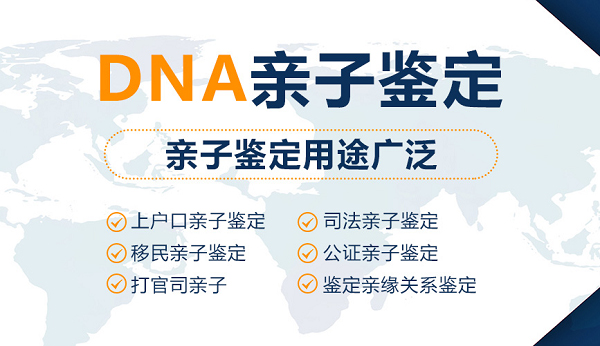 DNA亲子鉴定

亲子鉴定用途广泛

上户口亲子鉴定
移民亲子鉴定
打官司亲子

司法亲子鉴定
公证亲子鉴定
鉴定亲缘关系鉴定